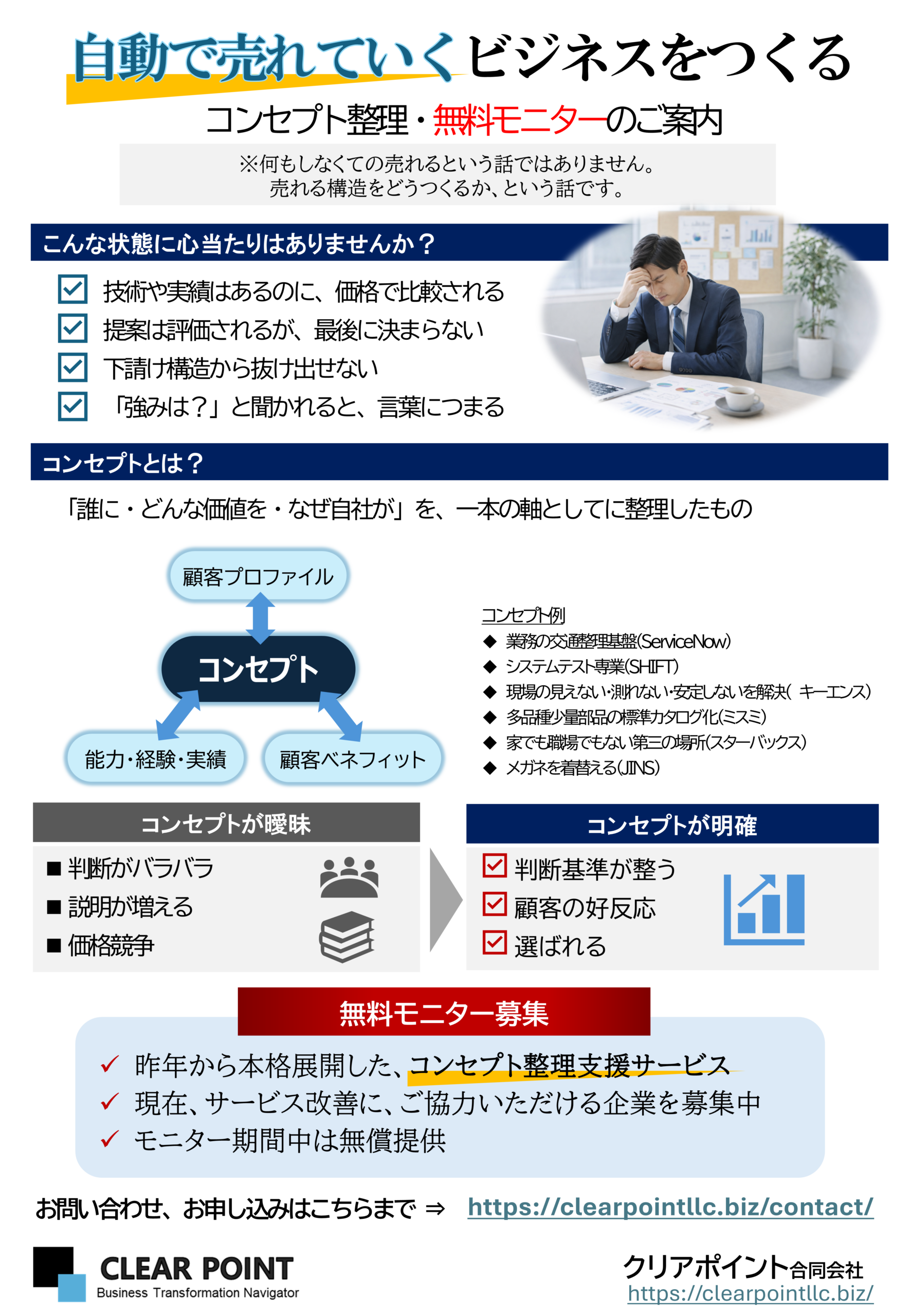 自動で売れていくビジネスをつくる

コンセプト整理・無料モニターのご案内

※何もしなくての売れるという話ではありません。
売れる構造をどうつくるか、という話です。

こんな状態に心当たりはありませんか？

☑ 技術や実績はあるのに、価格で比較される
☑ 提案は評価されるが、最後に決まらない
☑ 下請け構造から抜け出せない
☑ 「強みは？」と聞かれると、言葉につまる

コンセプトとは？

「誰に・どんな価値を・なぜ自社が」を、一本の軸としてに整理したもの

顧客プロファイル

コンセプト

能力・経験・実績

顧客ベネフィット

コンセプト例
◆ 業務の交通整理基盤(ServiceNow)
◆ システムテスト専業(SHIFT)
◆ 現場の見えない・測れない・安定しないを解決( キーエンス)
◆ 多品種少量部品の標準カタログ化(ミスミ)
◆ 家でも職場でもない第三の場所(スターバックス)
◆ メガネを着替える(JINS)

コンセプトが曖昧

■ 判断がバラバラ
■ 説明が増える
■ 価格競争

コンセプトが明確

☑ 判断基準が整う
☑ 顧客の好反応
☑ 選ばれる

無料モニター募集

✓ 昨年から本格展開した、コンセプト整理支援サービス
✓ 現在、サービス改善に、ご協力いただける企業を募集中
✓ モニター期間中は無償提供

お問い合わせ、お申し込みはこちらまで ⇒ https://clearpointllc.biz/contact/

CLEAR POINT
Business Transformation Navigator

クリアポイント合同会社
https://clearpointllc.biz/